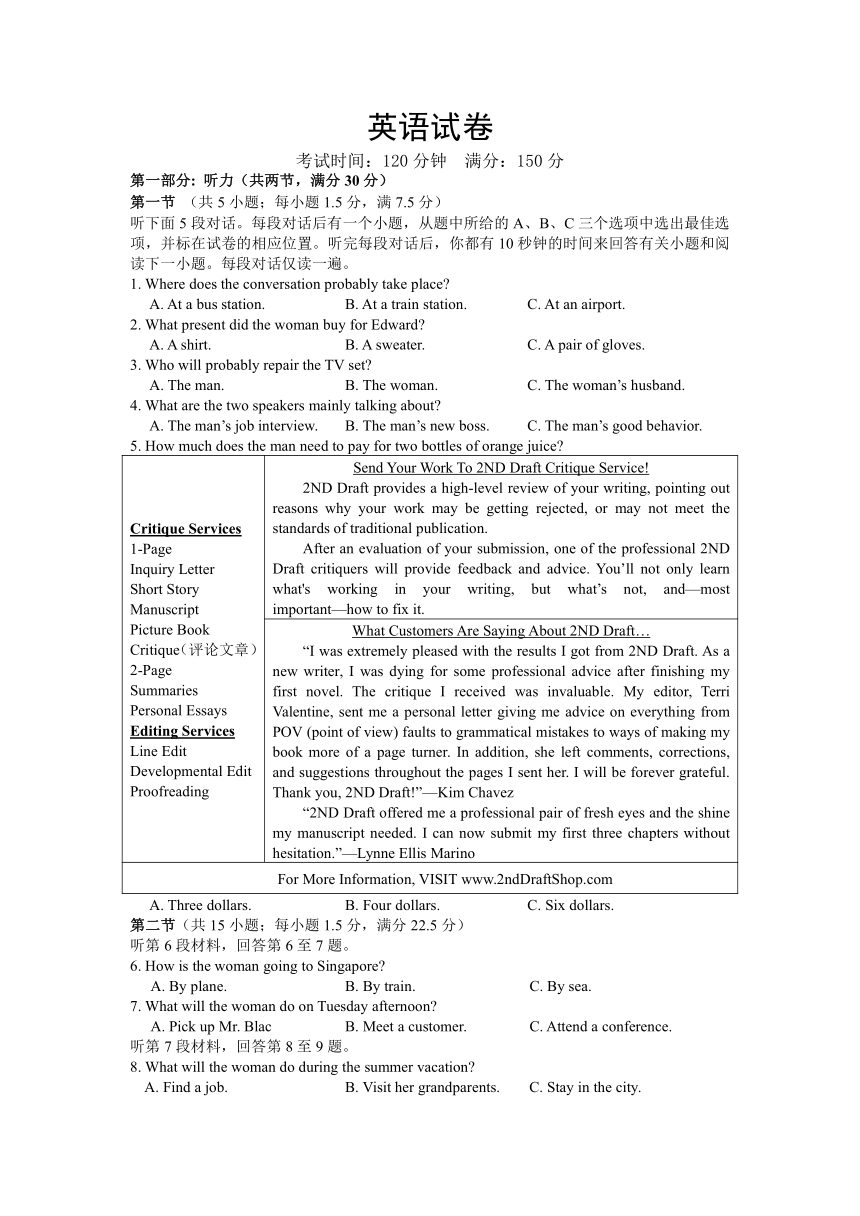 英语试卷

考试时间：120 分钟　满分：150 分

第一部分: 听力（共两节，满分 30 分）

第一节 （共 5 小题；每小题 1.5 分，满 7.5 分）

听下面 5 段对话。每段对话后有一个小题，从题中所给的 A、B、C 三个选项中选出最佳选项，并标在试卷的相应位置。听完每段对话后，你都有 10 秒钟的时间来回答有关小题和阅读下一小题。每段对话仅读一遍。

1. Where does the conversation probably take place?
A. At a bus station.　B. At a train station.　C. At an airport.

2. What present did the woman buy for Edward?
A. A shirt.　B. A sweater.　C. A pair of gloves.

3. Who will probably repair the TV set?
A. The man.　B. The woman.　C. The woman's husband.

4. What are the two speakers mainly talking about?
A. The man's job interview.　B. The man's new boss.　C. The man's good behavior.

5. How much does the man need to pay for two bottles of orange juice?

Critique Services
1-Page
Inquiry Letter
Short Story
Manuscript
Picture Book
Critique(评论文章)
2-Page
Summaries
Personal Essays
Editing Services
Line Edit
Developmental Edit
Proofreading

Send Your Work To 2ND Draft Critique Service!

2ND Draft provides a high-level review of your writing, pointing out reasons why your work may be getting rejected, or may not meet the standards of traditional publication.

After an evaluation of your submission, one of the professional 2ND Draft critiquers will provide feedback and advice. You'll not only learn what's working in your writing, but what's not, and—most important—how to fix it.

What Customers Are Saying About 2ND Draft…

"I was extremely pleased with the results I got from 2ND Draft. As a new writer, I was dying for some professional advice after finishing my first novel. The critique I received was invaluable. My editor, Terri Valentine, sent me a personal letter giving me advice on everything from POV (point of view) faults to grammatical mistakes to ways of making my book more of a page turner. In addition, she left comments, corrections, and suggestions throughout the pages I sent her. I will be forever grateful. Thank you, 2ND Draft!"—Kim Chavez

"2ND Draft offered me a professional pair of fresh eyes and the shine my manuscript needed. I can now submit my first three chapters without hesitation."—Lynne Ellis Marino

For More Information, VISIT www.2ndDraftShop.com

A. Three dollars.　B. Four dollars.　C. Six dollars.

第二节（共 15 小题；每小题 1.5 分，满分 22.5 分）

听第 6 段材料，回答第 6 至 7 题。

6. How is the woman going to Singapore?
A. By plane.　B. By train.　C. By sea.

7. What will the woman do on Tuesday afternoon?
A. Pick up Mr. Blac　B. Meet a customer.　C. Attend a conference.

听第 7 段材料，回答第 8 至 9 题。

8. What will the woman do during the summer vacation?
A. Find a job.　B. Visit her grandparents.　C. Stay in the city.